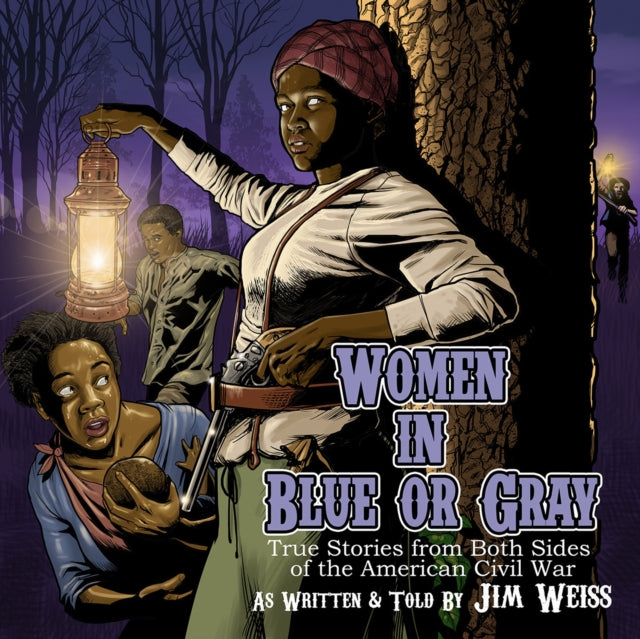 WOMEN IN BLUE OR GRAY

True Stories from Both Sides of the American Civil War

AS WRITTEN & TOLD BY JIM WEISS